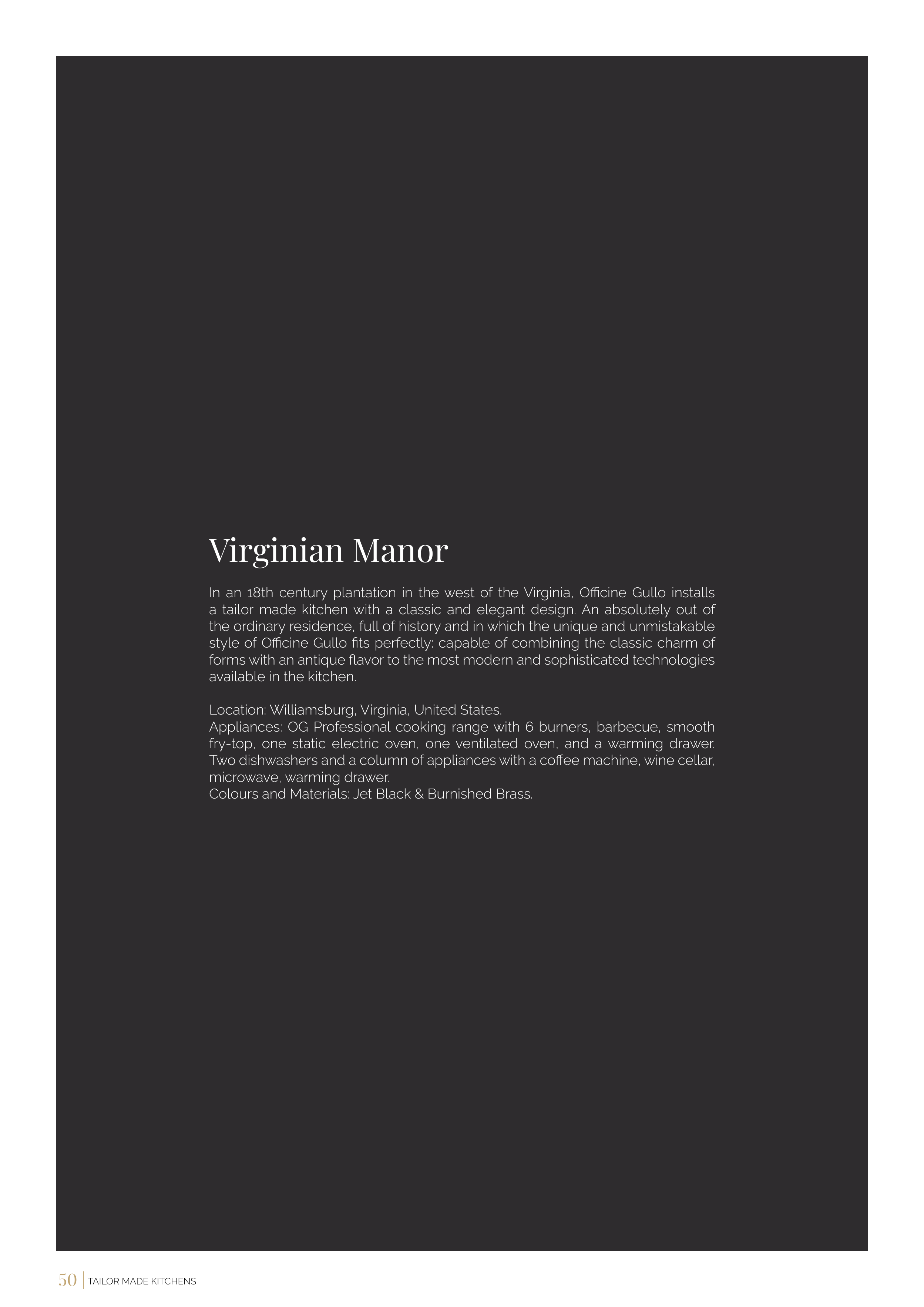 Virginian Manor

In an 18th century plantation in the west of the Virginia, Officine Gullo installs a tailor made kitchen with a classic and elegant design. An absolutely out of the ordinary residence, full of history and in which the unique and unmistakable style of Officine Gullo fits perfectly: capable of combining the classic charm of forms with an antique flavor to the most modern and sophisticated technologies available in the kitchen.

Location: Williamsburg, Virginia, United States.
Appliances: OG Professional cooking range with 6 burners, barbecue, smooth fry-top, one static electric oven, one ventilated oven, and a warming drawer. Two dishwashers and a column of appliances with a coffee machine, wine cellar, microwave, warming drawer.
Colours and Materials: Jet Black & Burnished Brass.

50 | TAILOR MADE KITCHENS